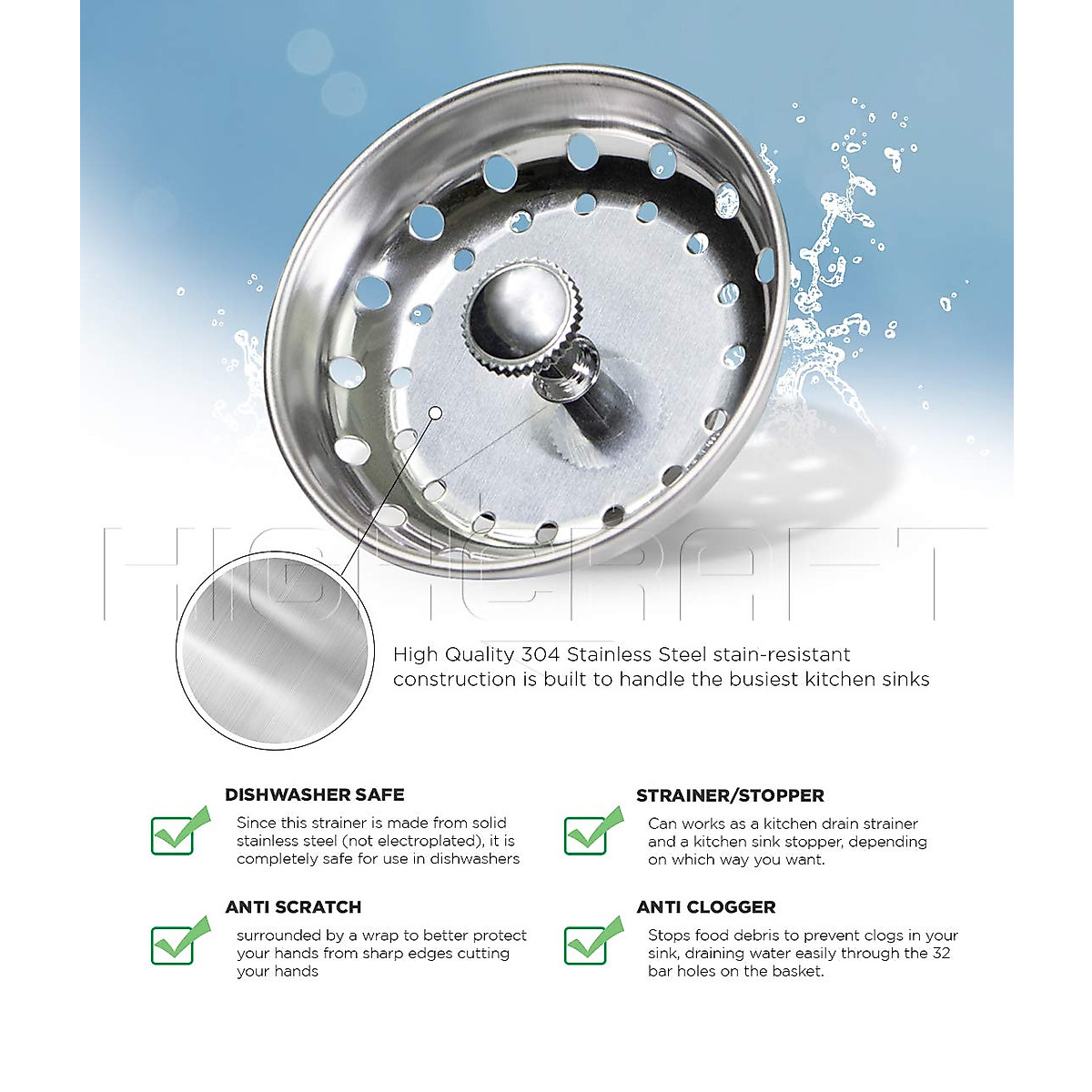 High Quality 304 Stainless Steel stain-resistant construction is built to handle the busiest kitchen sinks

☑ DISHWASHER SAFE
Since this strainer is made from solid stainless steel (not electroplated), it is completely safe for use in dishwashers

☑ ANTI SCRATCH
surrounded by a wrap to better protect your hands from sharp edges cutting your hands

☑ STRAINER/STOPPER
Can works as a kitchen drain strainer and a kitchen sink stopper, depending on which way you want.

☑ ANTI CLOGGER
Stops food debris to prevent clogs in your sink, draining water easily through the 32 bar holes on the basket.

HIGHCRAFT